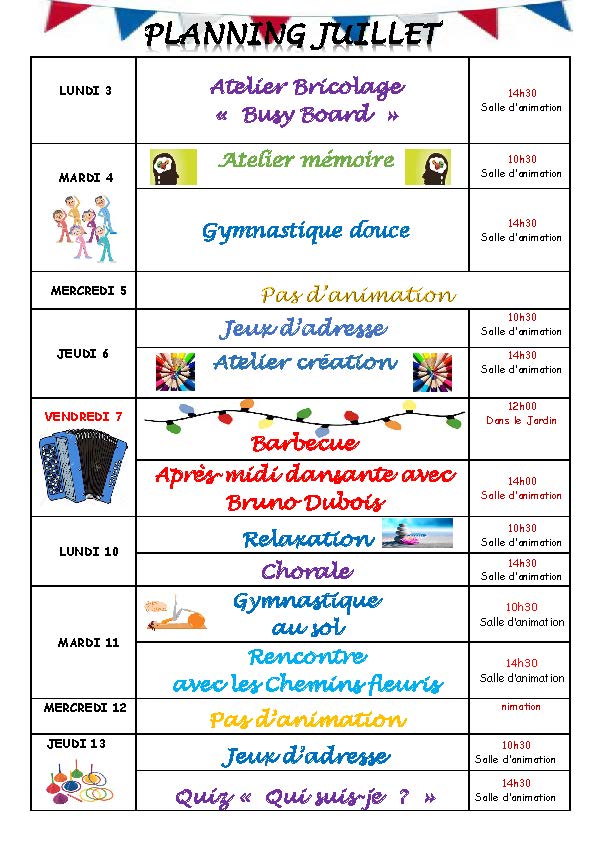 PLANNING JUILLET

| | | |
|---|---|---|
| LUNDI 3 | Atelier Bricolage « Busy Board » | 14h30 Salle d'animation |
| MARDI 4 | Atelier mémoire | 10h30 Salle d'animation |
| | Gymnastique douce | 14h30 Salle d'animation |
| MERCREDI 5 | Pas d'animation | |
| JEUDI 6 | Jeux d'adresse | 10h30 Salle d'animation |
| | Atelier création | 14h30 Salle d'animation |
| VENDREDI 7 | Barbecue | 12h00 Dans le Jardin |
| | Après-midi dansante avec Bruno Dubois | 14h00 Salle d'animation |
| LUNDI 10 | Relaxation | 10h30 Salle d'animation |
| | Chorale | 14h30 Salle d'animation |
| MARDI 11 | Gymnastique au sol | 10h30 Salle d'animation |
| | Rencontre avec les Chemins fleuris | 14h30 Salle d'animation |
| MERCREDI 12 | Pas d'animation | nimation |
| JEUDI 13 | Jeux d'adresse | 10h30 Salle d'animation |
| | Quiz « Qui suis-je ? » | 14h30 Salle d'animation |